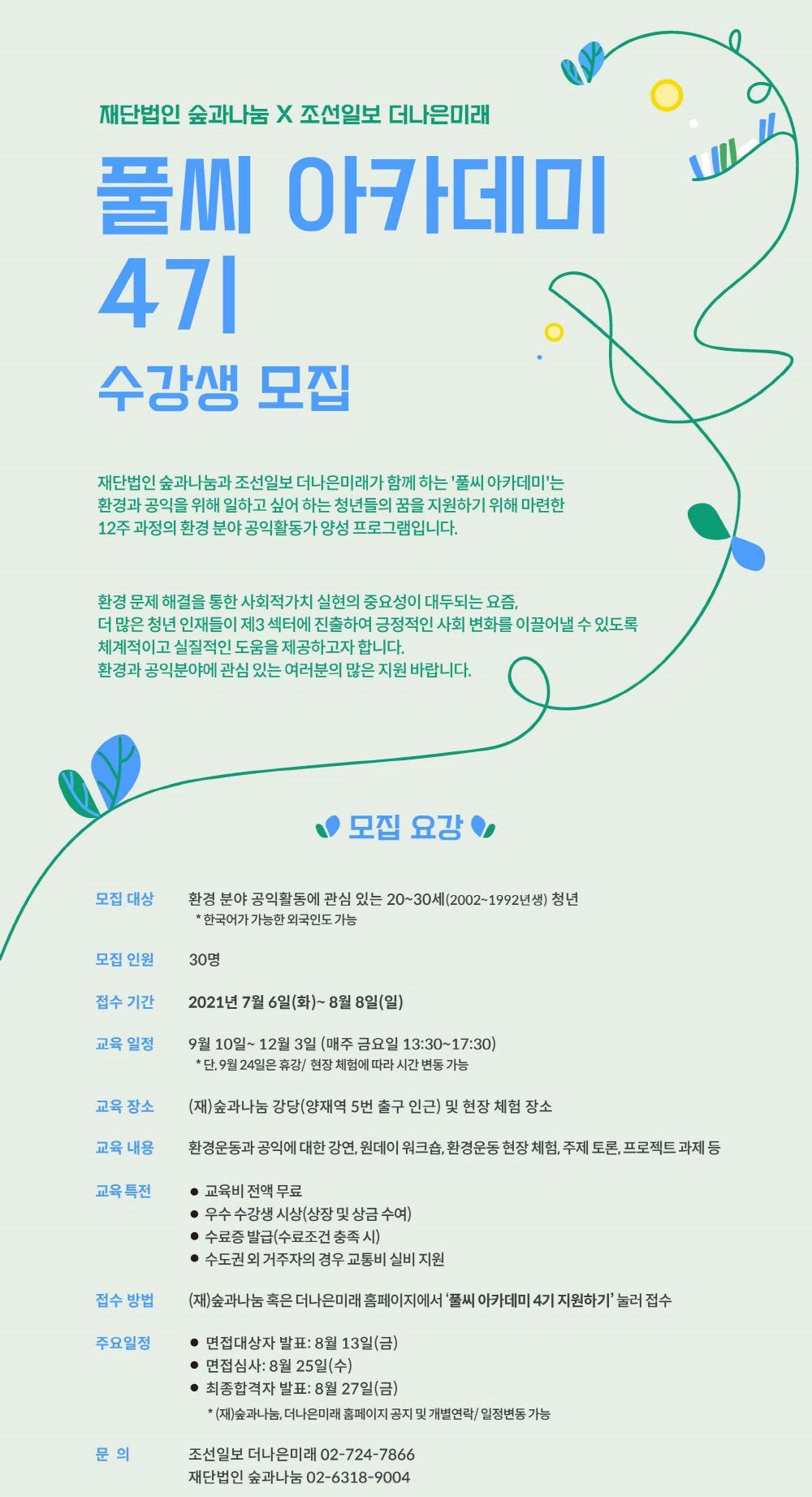 재단법인 숲과나눔 X 조선일보 더나은미래

풀씨 아카데미
4기

수강생 모집

재단법인 숲과나눔과 조선일보 더나은미래가 함께 하는 '풀씨 아카데미'는 환경과 공익을 위해 일하고 싶어 하는 청년들의 꿈을 지원하기 위해 마련한 12주 과정의 환경 분야 공익활동가 양성 프로그램입니다.

환경 문제 해결을 통한 사회적가치 실현의 중요성이 대두되는 요즘, 더 많은 청년 인재들이 제3 섹터에 진출하여 긍정적인 사회 변화를 이끌어낼 수 있도록 체계적이고 실질적인 도움을 제공하고자 합니다. 환경과 공익분야에 관심 있는 여러분의 많은 지원 바랍니다.

모집 요강

모집 대상
환경 분야 공익활동에 관심 있는 20~30세(2002~1992년생) 청년
* 한국어가 가능한 외국인도 가능

모집 인원
30명

접수 기간
2021년 7월 6일(화)~ 8월 8일(일)

교육 일정
9월 10일~ 12월 3일 (매주 금요일 13:30~17:30)
* 단, 9월 24일은 휴강/ 현장 체험에 따라 시간 변동 가능

교육 장소
(재)숲과나눔 강당(양재역 5번 출구 인근) 및 현장 체험 장소

교육 내용
환경운동과 공익에 대한 강연, 원데이 워크숍, 환경운동 현장 체험, 주제 토론, 프로젝트 과제 등

교육 특전
• 교육비 전액 무료
• 우수 수강생 시상(상장 및 상금 수여)
• 수료증 발급(수료조건 충족 시)
• 수도권 외 거주자의 경우 교통비 실비 지원

접수 방법
(재)숲과나눔 혹은 더나은미래 홈페이지에서 '풀씨 아카데미 4기 지원하기' 눌러 접수

주요일정
• 면접대상자 발표: 8월 13일(금)
• 면접심사: 8월 25일(수)
• 최종합격자 발표: 8월 27일(금)
* (재)숲과나눔, 더나은미래 홈페이지 공지 및 개별연락/ 일정변동 가능

문 의
조선일보 더나은미래 02-724-7866
재단법인 숲과나눔 02-6318-9004